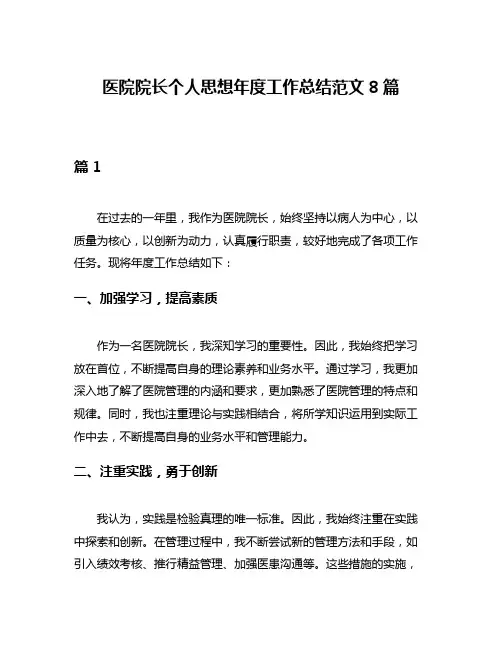 医院院长个人思想年度工作总结范文 8 篇

篇 1

在过去的一年里，我作为医院院长，始终坚持以病人为中心，以质量为核心，以创新为动力，认真履行职责，较好地完成了各项工作任务。现将年度工作总结如下：

一、加强学习，提高素质

作为一名医院院长，我深知学习的重要性。因此，我始终把学习放在首位，不断提高自身的理论素养和业务水平。通过学习，我更加深入地了解了医院管理的内涵和要求，更加熟悉了医院管理的特点和规律。同时，我也注重理论与实践相结合，将所学知识运用到实际工作中去，不断提高自身的业务水平和管理能力。

二、注重实践，勇于创新

我认为，实践是检验真理的唯一标准。因此，我始终注重在实践中探索和创新。在管理过程中，我不断尝试新的管理方法和手段，如引入绩效考核、推行精益管理、加强医患沟通等。这些措施的实施，